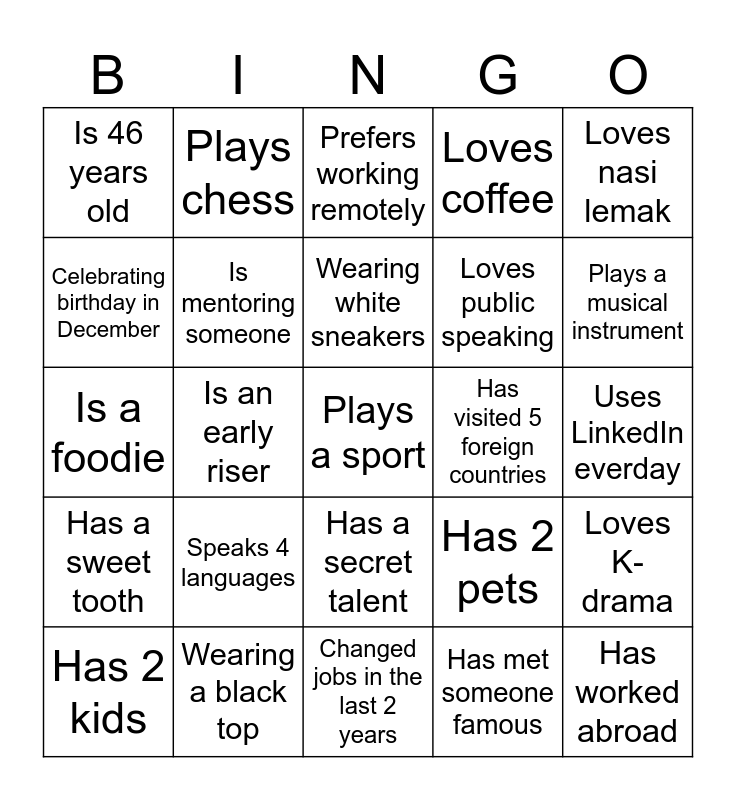 | B | I | N | G | O |
|---|---|---|---|---|
| Is 46 years old | Plays chess | Prefers working remotely | Loves coffee | Loves nasi lemak |
| Celebrating birthday in December | Is mentoring someone | Wearing white sneakers | Loves public speaking | Plays a musical instrument |
| Is a foodie | Is an early riser | Plays a sport | Has visited 5 foreign countries | Uses LinkedIn everday |
| Has a sweet tooth | Speaks 4 languages | Has a secret talent | Has 2 pets | Loves K-drama |
| Has 2 kids | Wearing a black top | Changed jobs in the last 2 years | Has met someone famous | Has worked abroad |